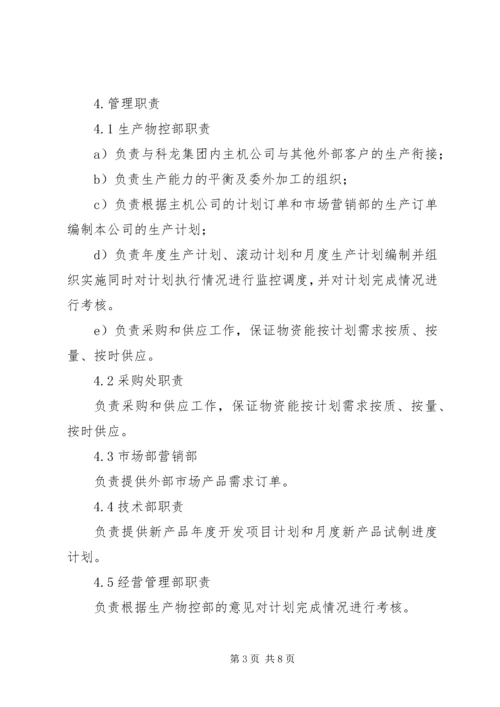 4.管理职责

4.1生产物控部职责

a）负责与科龙集团内主机公司与其他外部客户的生产衔接；

b）负责生产能力的平衡及委外加工的组织；

c）负责根据主机公司的计划订单和市场营销部的生产订单编制本公司的生产计划；

d）负责年度生产计划、滚动计划和月度生产计划编制并组织实施同时对计划执行情况进行监控调度，并对计划完成情况进行考核。

e）负责采购和供应工作，保证物资能按计划需求按质、按量、按时供应。

4.2采购处职责

负责采购和供应工作，保证物资能按计划需求按质、按量、按时供应。

4.3市场部营销部

负责提供外部市场产品需求订单。

4.4技术部职责

负责提供新产品年度开发项目计划和月度新产品试制进度计划。

4.5经营管理部职责

负责根据生产物控部的意见对计划完成情况进行考核。

第3页 共8页